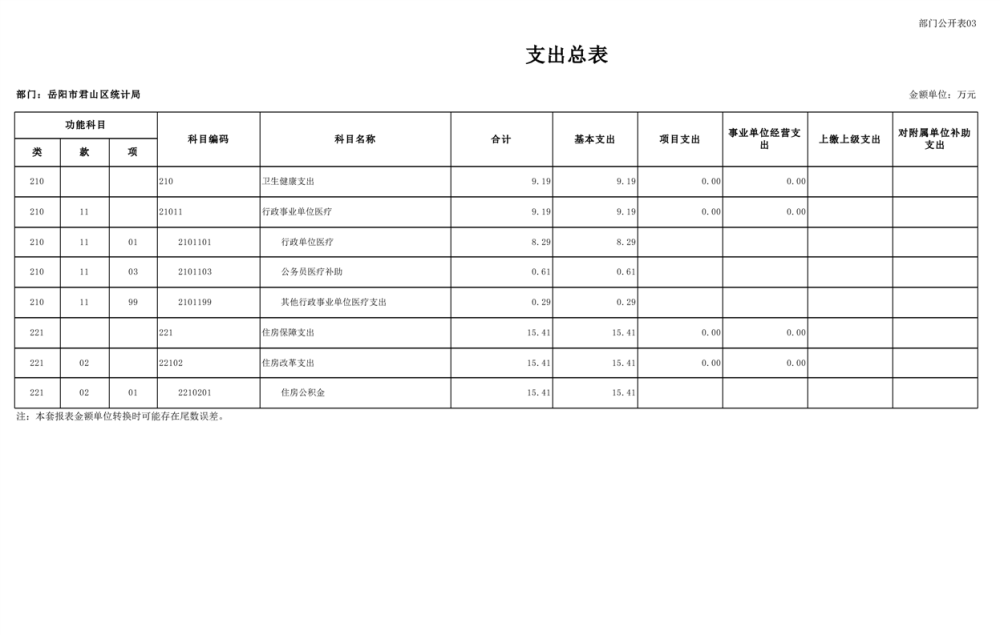 部门公开表03

支出总表

部门：岳阳市君山区统计局

金额单位：万元

| 功能科目 | | | 科目编码 | 科目名称 | 合计 | 基本支出 | 项目支出 | 事业单位经营支出 | 上缴上级支出 | 对附属单位补助支出 |
|---|---|---|---|---|---|---|---|---|---|---|
| 类 | 款 | 项 | | | | | | | | |
| 210 | | | 210 | 卫生健康支出 | 9.19 | 9.19 | 0.00 | 0.00 | | |
| 210 | 11 | | 21011 | 行政事业单位医疗 | 9.19 | 9.19 | 0.00 | 0.00 | | |
| 210 | 11 | 01 | 2101101 | 行政单位医疗 | 8.29 | 8.29 | | | | |
| 210 | 11 | 03 | 2101103 | 公务员医疗补助 | 0.61 | 0.61 | | | | |
| 210 | 11 | 99 | 2101199 | 其他行政事业单位医疗支出 | 0.29 | 0.29 | | | | |
| 221 | | | 221 | 住房保障支出 | 15.41 | 15.41 | 0.00 | 0.00 | | |
| 221 | 02 | | 22102 | 住房改革支出 | 15.41 | 15.41 | 0.00 | 0.00 | | |
| 221 | 02 | 01 | 2210201 | 住房公积金 | 15.41 | 15.41 | | | | |

注：本套报表金额单位转换时可能存在尾数误差。